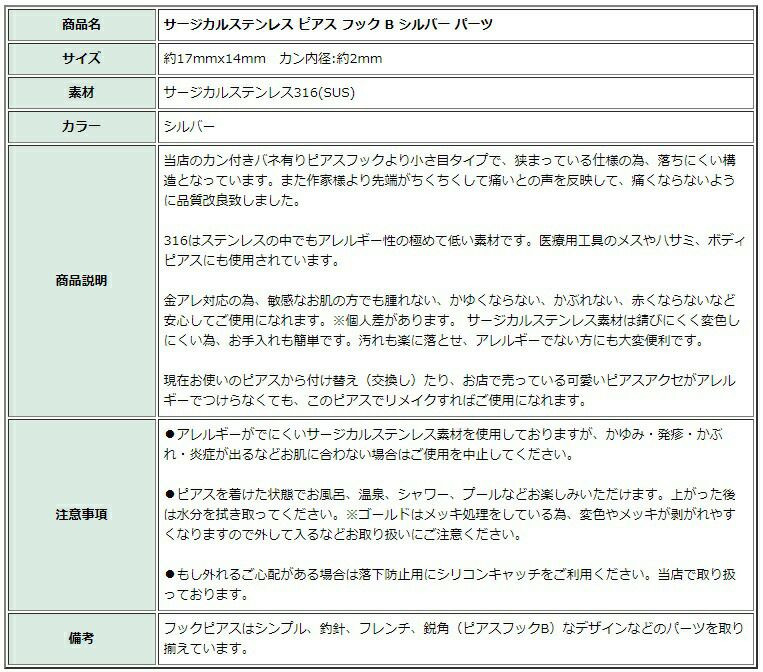 | 商品名 | サージカルステンレス ピアス フック B シルバー パーツ |
|---|---|
| サイズ | 約17mmx14mm　カン内径:約2mm |
| 素材 | サージカルステンレス316(SUS) |
| カラー | シルバー |
| 商品説明 | 当店のカン付きバネ有りピアスフックより小さ目タイプで、狭まっている仕様の為、落ちにくい構造となっています。また作家様より先端がちくちくして痛いとの声を反映して、痛くならないように品質改良致しました。<br><br>316はステンレスの中でもアレルギー性の極めて低い素材です。医療用工具のメスやハサミ、ボディピアスにも使用されています。<br><br>金アレ対応の為、敏感なお肌の方でも腫れない、かゆくならない、かぶれない、赤くならないなど安心してご使用になれます。※個人差があります。 サージカルステンレス素材は錆びにくく変色しにくい為、お手入れも簡単です。汚れも楽に落とせ、アレルギーでない方にも大変便利です。<br><br>現在お使いのピアスから付け替え（交換し）たり、お店で売っている可愛いピアスアクセがアレルギーでつけらなくても、このピアスでリメイクすればご使用になれます。 |
| 注意事項 | ●アレルギーがでにくいサージカルステンレス素材を使用しておりますが、かゆみ・発疹・かぶれ・炎症が出るなどお肌に合わない場合はご使用を中止してください。<br><br>●ピアスを着けた状態でお風呂、温泉、シャワー、プールなどお楽しみいただけます。上がった後は水分を拭き取ってください。※ゴールドはメッキ処理をしている為、変色やメッキが剥がれやすくなりますので外して入るなどお取り扱いにご注意ください。<br><br>●もし外れるご心配がある場合は落下防止用にシリコンキャッチをご利用ください。当店で取り扱っております。 |
| 備考 | フックピアスはシンプル、釣針、フレンチ、鋭角（ピアスフックB）なデザインなどのパーツを取り揃えています。 |